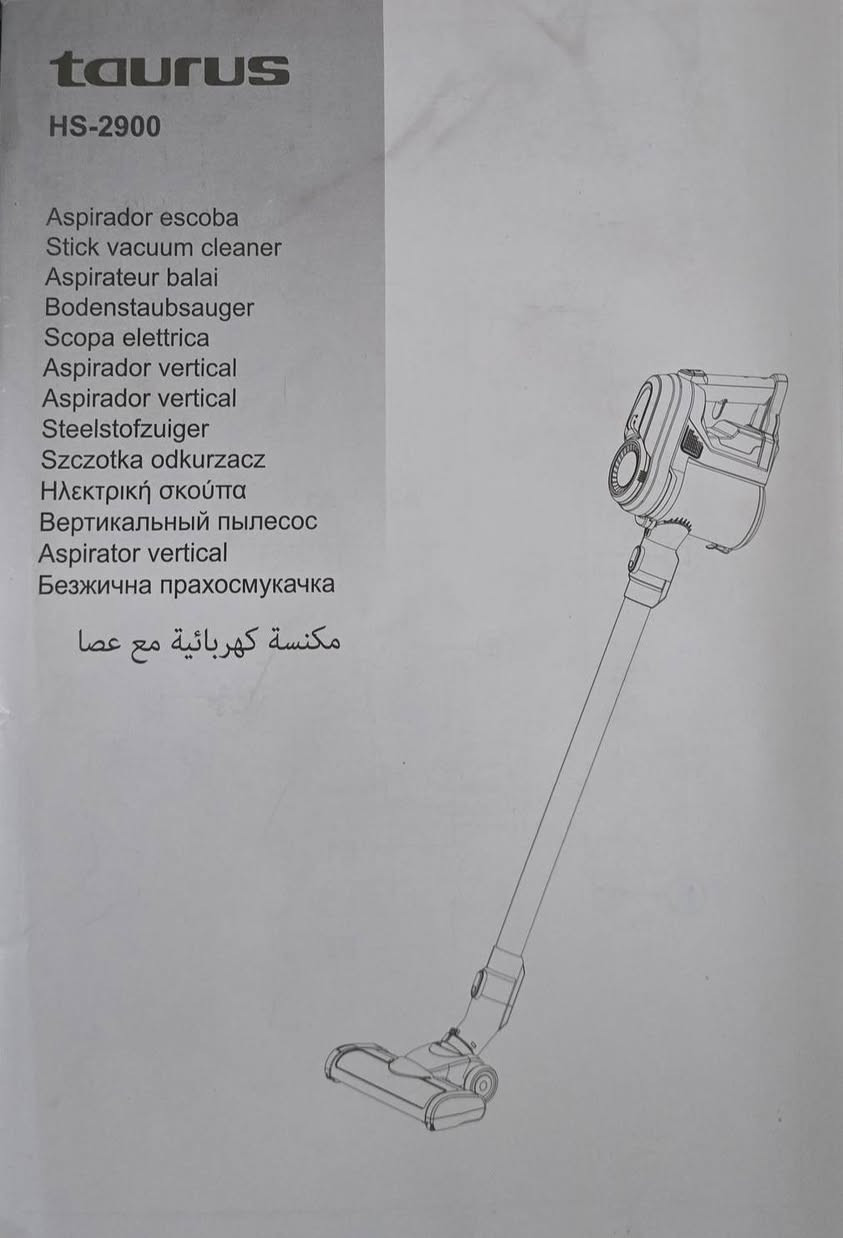 taurus
HS-2900

Aspirador escoba
Stick vacuum cleaner
Aspirateur balai
Bodenstaubsauger
Scopa elettrica
Aspirador vertical
Aspirador vertical
Steelstofzuiger
Szczotka odkurzacz
Ηλεκτρική σκούπα
Вертикальный пылесос
Aspirator vertical
Безжична прахосмукачка
مكنسة كهربائية مع عصا